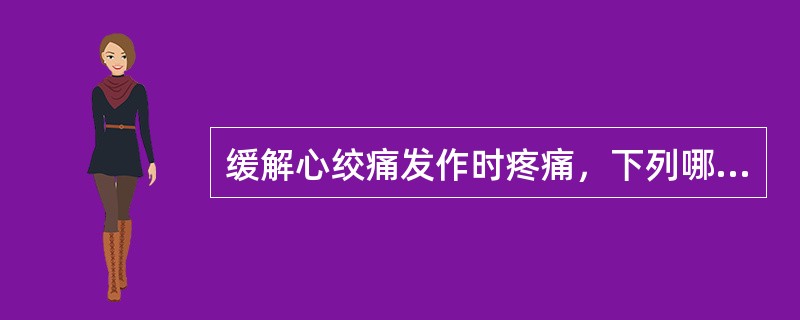 缓解心绞痛发作时疼痛，下列哪...